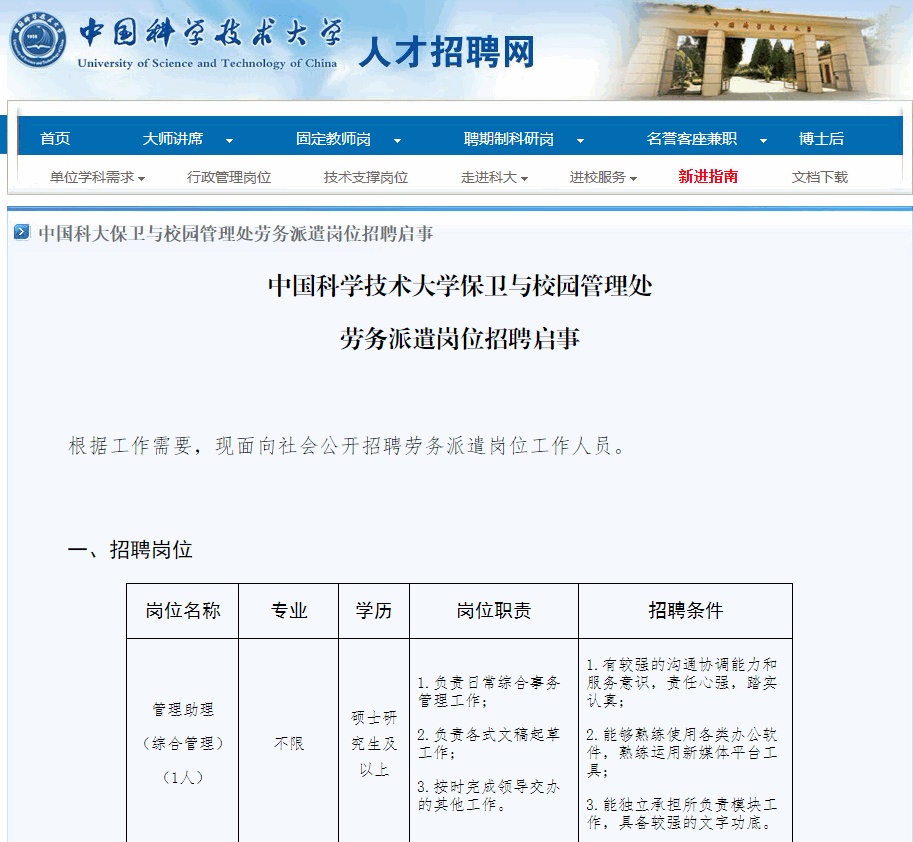 中国科学技术大学
University of Science and Technology of China
人才招聘网

首页 大师讲席 固定教师岗 聘期制科研岗 名誉客座兼职 博士后
单位学科需求 行政管理岗位 技术支撑岗位 走进科大 进校服务 新进指南 文档下载

中国科大保卫与校园管理处劳务派遣岗位招聘启事

中国科学技术大学保卫与校园管理处

劳务派遣岗位招聘启事

根据工作需要，现面向社会公开招聘劳务派遣岗位工作人员。

一、招聘岗位

| 岗位名称 | 专业 | 学历 | 岗位职责 | 招聘条件 |
|---|---|---|---|---|
| 管理助理（综合管理）（1人） | 不限 | 硕士研究生及以上 | 1.负责日常综合事务管理工作；<br>2.负责各式文稿起草工作；<br>3.按时完成领导交办的其他工作。 | 1.有较强的沟通协调能力和服务意识，责任心强，踏实认真；<br>2.能够熟练使用各类办公软件，熟练运用新媒体平台工具；<br>3.能独立承担所负责模块工作，具备较强的文字功底。 |